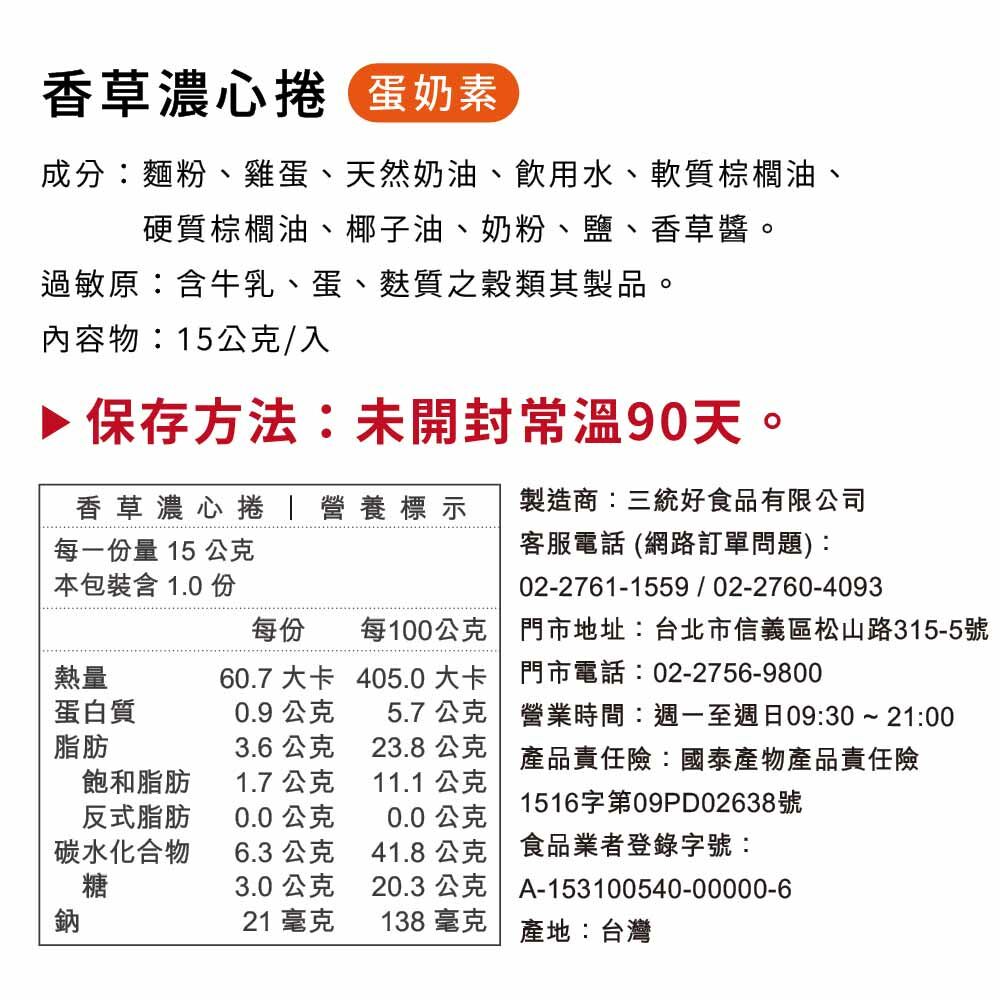 香草濃心捲 蛋奶素

成分:麵粉、雞蛋、天然奶油、飲用水、軟質棕櫚油、硬質棕櫚油、椰子油、奶粉、鹽、香草醬。

過敏原:含牛乳、蛋、麩質之穀類其製品。

內容物:15公克/入

▶ 保存方法:未開封常溫90天。

香草濃心捲 | 營養標示

每一份量15公克
本包裝含1.0份

| | 每份 | 每100公克 |
|---|---|---|
| 熱量 | 60.7大卡 | 405.0大卡 |
| 蛋白質 | 0.9公克 | 5.7公克 |
| 脂肪 | 3.6公克 | 23.8公克 |
| 飽和脂肪 | 1.7公克 | 11.1公克 |
| 反式脂肪 | 0.0公克 | 0.0公克 |
| 碳水化合物 | 6.3公克 | 41.8公克 |
| 糖 | 3.0公克 | 20.3公克 |
| 鈉 | 21毫克 | 138毫克 |

製造商:三統好食品有限公司
客服電話(網路訂單問題):
02-2761-1559 / 02-2760-4093
門市地址:台北市信義區松山路315-5號
門市電話:02-2756-9800
營業時間:週一至週日09:30 ~ 21:00
產品責任險:國泰產物產品責任險
1516字第09PD02638號
食品業者登錄字號:
A-153100540-00000-6
產地:台灣